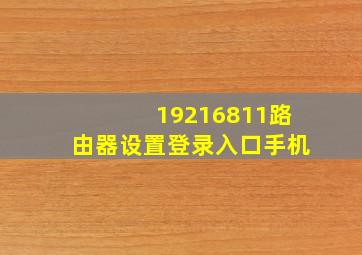 19216811路由器设置登录入口手机